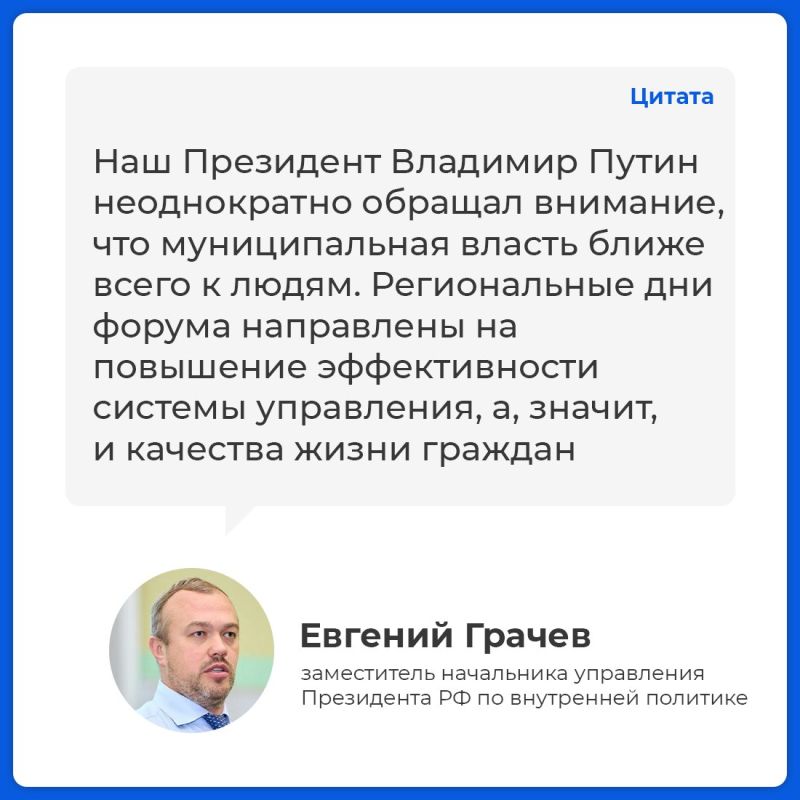 Цитата

Наш Президент Владимир Путин неоднократно обращал внимание, что муниципальная власть ближе всего к людям. Региональные дни форума направлены на повышение эффективности системы управления, а, значит, и качества жизни граждан

Евгений Грачев

заместитель начальника управления Президента РФ по внутренней политике